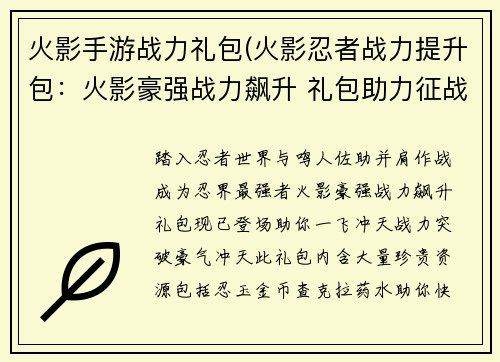 火影手游战力礼包(火影忍者战力提升包：火影豪强战力飙升 礼包助力征战

踏入忍者世界与鸣人佐助并肩作战成为忍界最强者火影豪强战力飙升礼包现已登场助你一飞冲天战力突破豪气冲天此礼包内含大量珍贵资源包括忍玉金币查克拉药水助你快